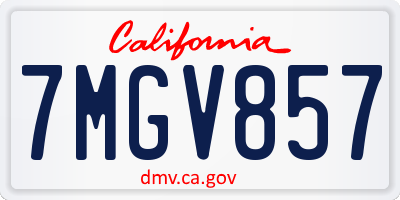 California

7MGV857

dmv.ca.gov